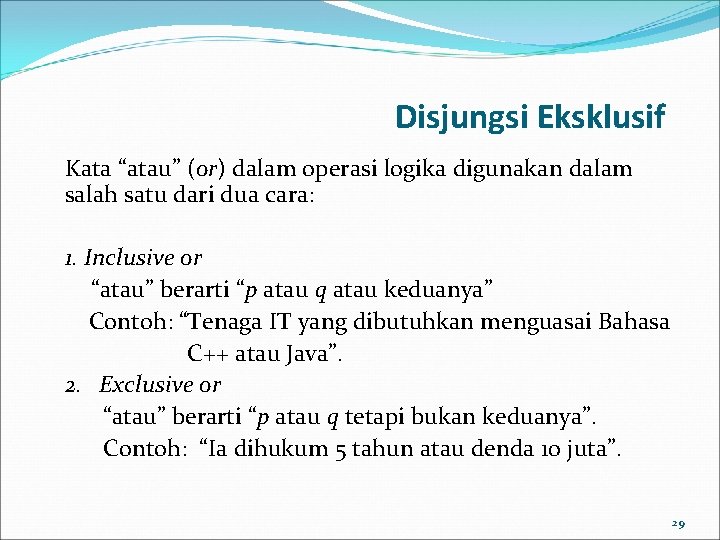 Disjungsi Eksklusif

Kata “atau” (or) dalam operasi logika digunakan dalam salah satu dari dua cara:

1. Inclusive or
“atau” berarti “p atau q atau keduanya”
Contoh: “Tenaga IT yang dibutuhkan menguasai Bahasa C++ atau Java”.

2. Exclusive or
“atau” berarti “p atau q tetapi bukan keduanya”.
Contoh: “Ia dihukum 5 tahun atau denda 10 juta”.

29